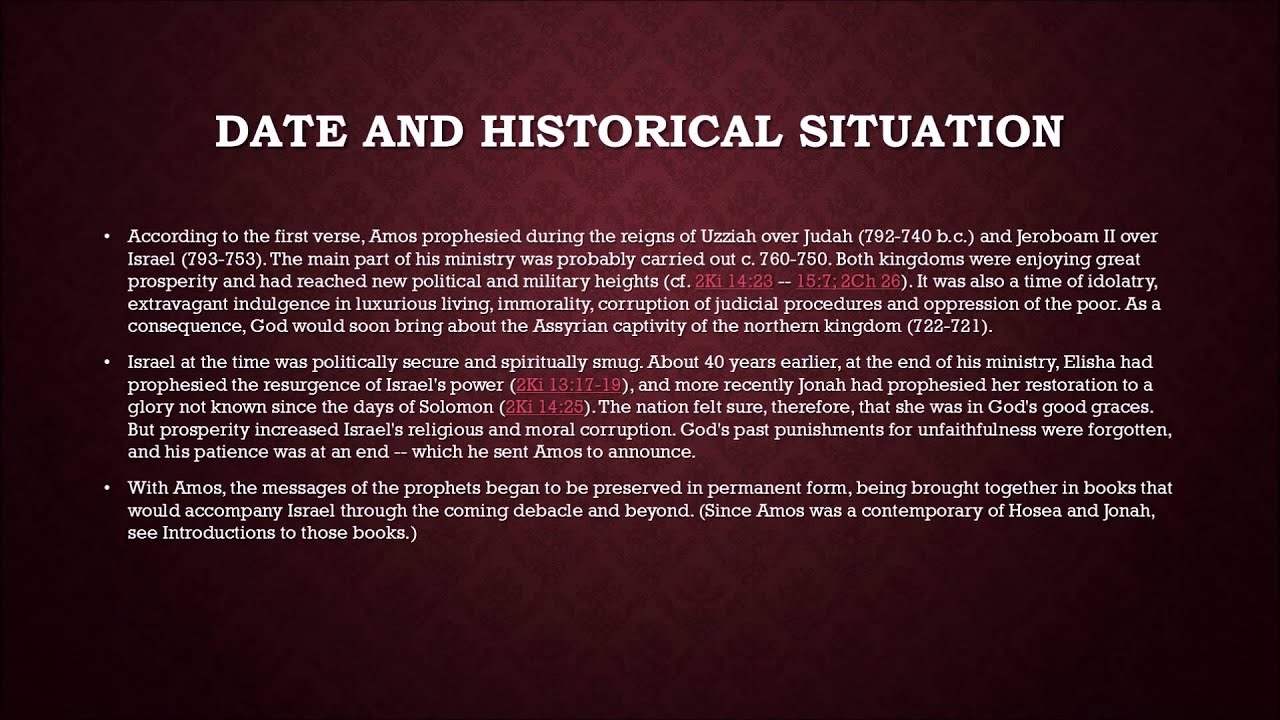 DATE AND HISTORICAL SITUATION

• According to the first verse, Amos prophesied during the reigns of Uzziah over Judah (792-740 b.c.) and Jeroboam II over Israel (793-753). The main part of his ministry was probably carried out c. 760-750. Both kingdoms were enjoying great prosperity and had reached new political and military heights (cf. 2Ki 14:23 -- 15:7; 2Ch 26). It was also a time of idolatry, extravagant indulgence in luxurious living, immorality, corruption of judicial procedures and oppression of the poor. As a consequence, God would soon bring about the Assyrian captivity of the northern kingdom (722-721).

• Israel at the time was politically secure and spiritually smug. About 40 years earlier, at the end of his ministry, Elisha had prophesied the resurgence of Israel's power (2Ki 13:17-19), and more recently Jonah had prophesied her restoration to a glory not known since the days of Solomon (2Ki 14:25). The nation felt sure, therefore, that she was in God's good graces. But prosperity increased Israel's religious and moral corruption. God's past punishments for unfaithfulness were forgotten, and his patience was at an end -- which he sent Amos to announce.

• With Amos, the messages of the prophets began to be preserved in permanent form, being brought together in books that would accompany Israel through the coming debacle and beyond. (Since Amos was a contemporary of Hosea and Jonah, see Introductions to those books.)